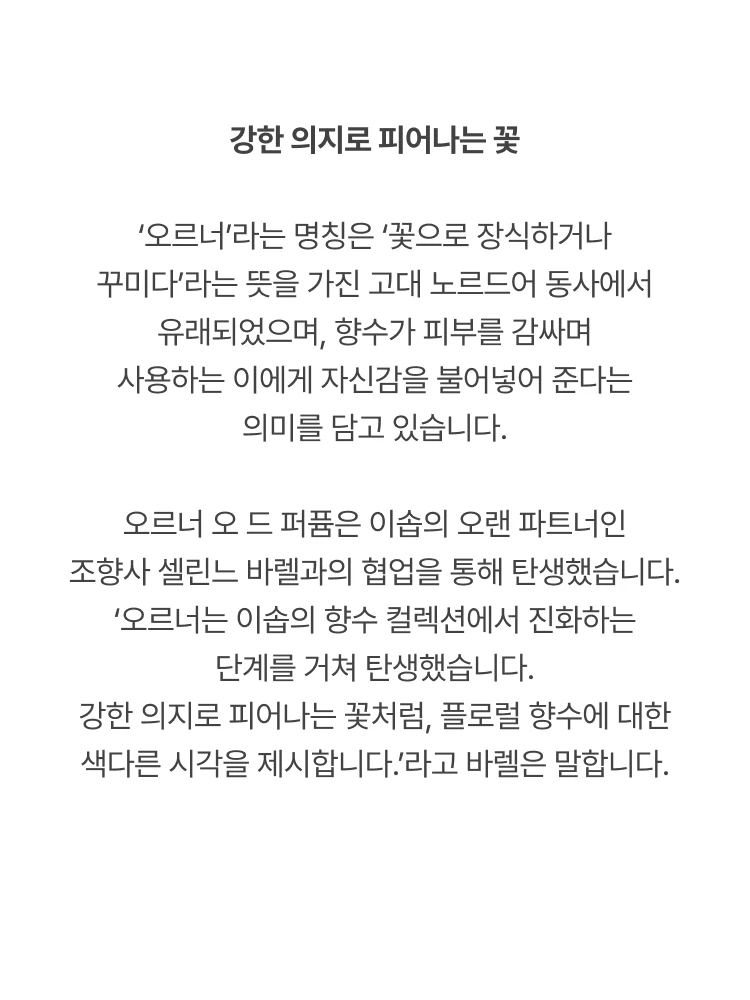 강한 의지로 피어나는 꽃

'오르너'라는 명칭은 '꽃으로 장식하거나 꾸미다'라는 뜻을 가진 고대 노르드어 동사에서 유래되었으며, 향수가 피부를 감싸며 사용하는 이에게 자신감을 불어넣어 준다는 의미를 담고 있습니다.

오르너 오 드 퍼퓸은 이솝의 오랜 파트너인 조향사 셀린느 바렐과의 협업을 통해 탄생했습니다. '오르너는 이솝의 향수 컬렉션에서 진화하는 단계를 거쳐 탄생했습니다. 강한 의지로 피어나는 꽃처럼, 플로럴 향수에 대한 색다른 시각을 제시합니다.'라고 바렐은 말합니다.